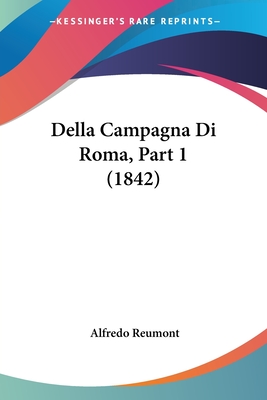 —KESSINGER'S RARE REPRINTS—

Della Campagna Di Roma, Part 1 (1842)

Alfredo Reumont